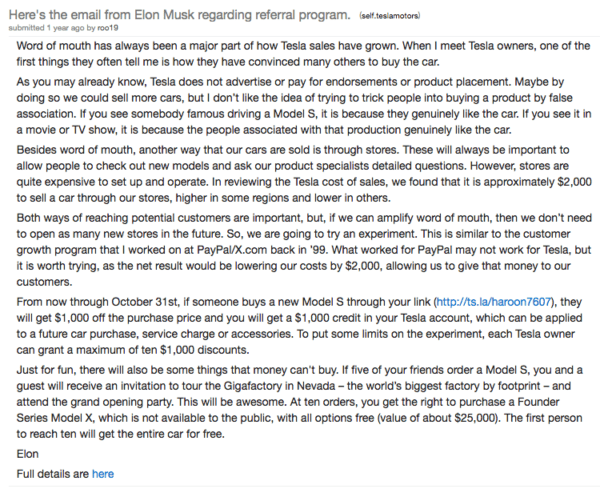 Here's the email from Elon Musk regarding referral program. (self.teslamotors)
submitted 1 year ago by roo19

Word of mouth has always been a major part of how Tesla sales have grown. When I meet Tesla owners, one of the first things they often tell me is how they have convinced many others to buy the car.

As you may already know, Tesla does not advertise or pay for endorsements or product placement. Maybe by doing so we could sell more cars, but I don't like the idea of trying to trick people into buying a product by false association. If you see somebody famous driving a Model S, it is because they genuinely like the car. If you see it in a movie or TV show, it is because the people associated with that production genuinely like the car.

Besides word of mouth, another way that our cars are sold is through stores. These will always be important to allow people to check out new models and ask our product specialists detailed questions. However, stores are quite expensive to set up and operate. In reviewing the Tesla cost of sales, we found that it is approximately $2,000 to sell a car through our stores, higher in some regions and lower in others.

Both ways of reaching potential customers are important, but, if we can amplify word of mouth, then we don't need to open as many new stores in the future. So, we are going to try an experiment. This is similar to the customer growth program that I worked on at PayPal/X.com back in '99. What worked for PayPal may not work for Tesla, but it is worth trying, as the net result would be lowering our costs by $2,000, allowing us to give that money to our customers.

From now through October 31st, if someone buys a new Model S through your link (http://ts.la/haroon7607), they will get $1,000 off the purchase price and you will get a $1,000 credit in your Tesla account, which can be applied to a future car purchase, service charge or accessories. To put some limits on the experiment, each Tesla owner can grant a maximum of ten $1,000 discounts.

Just for fun, there will also be some things that money can't buy. If five of your friends order a Model S, you and a guest will receive an invitation to tour the Gigafactory in Nevada – the world's biggest factory by footprint – and attend the grand opening party. This will be awesome. At ten orders, you get the right to purchase a Founder Series Model X, which is not available to the public, with all options free (value of about $25,000). The first person to reach ten will get the entire car for free.

Elon

Full details are here